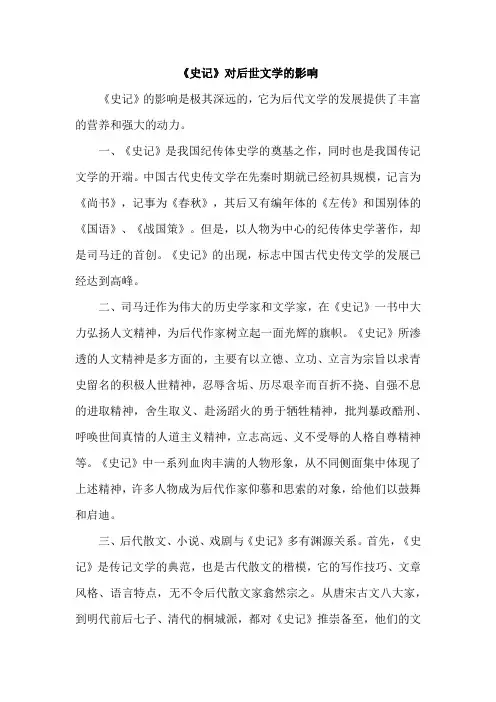 《史记》对后世文学的影响

《史记》的影响是极其深远的，它为后代文学的发展提供了丰富的营养和强大的动力。

一、《史记》是我国纪传体史学的奠基之作，同时也是我国传记文学的开端。中国古代史传文学在先秦时期就已经初具规模，记言为《尚书》，记事为《春秋》，其后又有编年体的《左传》和国别体的《国语》、《战国策》。但是，以人物为中心的纪传体史学著作，却是司马迁的首创。《史记》的出现，标志中国古代史传文学的发展已经达到高峰。

二、司马迁作为伟大的历史学家和文学家，在《史记》一书中大力弘扬人文精神，为后代作家树立起一面光辉的旗帜。《史记》所渗透的人文精神是多方面的，主要有以立德、立功、立言为宗旨以求青史留名的积极人世精神，忍辱含垢、历尽艰辛而百折不挠、自强不息的进取精神，舍生取义、赴汤蹈火的勇于牺牲精神，批判暴政酷刑、呼唤世间真情的人道主义精神，立志高远、义不受辱的人格自尊精神等。《史记》中一系列血肉丰满的人物形象，从不同侧面集中体现了上述精神，许多人物成为后代作家仰慕和思索的对象，给他们以鼓舞和启迪。

三、后代散文、小说、戏剧与《史记》多有渊源关系。首先，《史记》是传记文学的典范，也是古代散文的楷模，它的写作技巧、文章风格、语言特点，无不令后代散文家翕然宗之。从唐宋古文八大家，到明代前后七子、清代的桐城派，都对《史记》推崇备至，他们的文